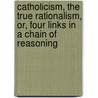 catholicism, the true rationalism, or, four links in a chain of reasoning